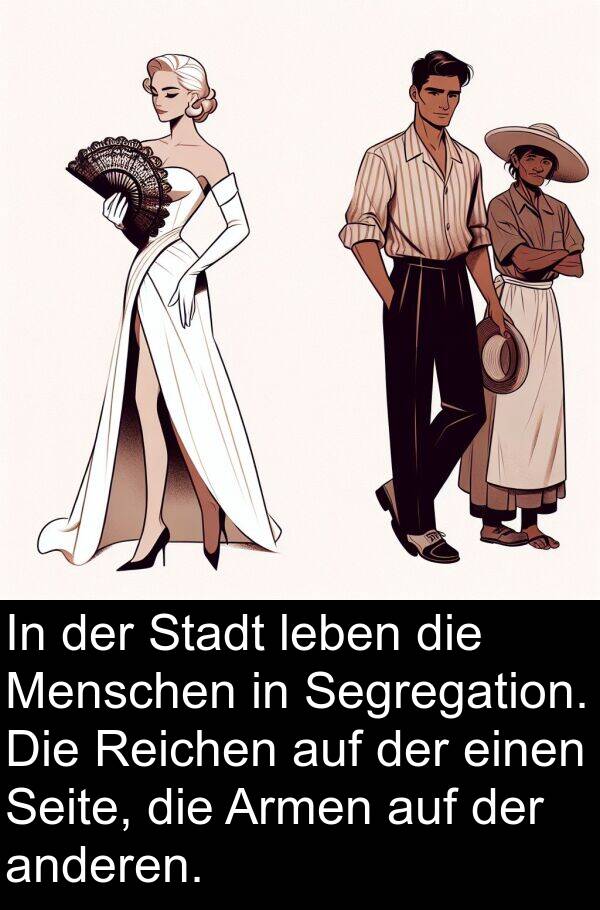 In der Stadt leben die Menschen in Segregation. Die Reichen auf der einen Seite, die Armen auf der anderen.